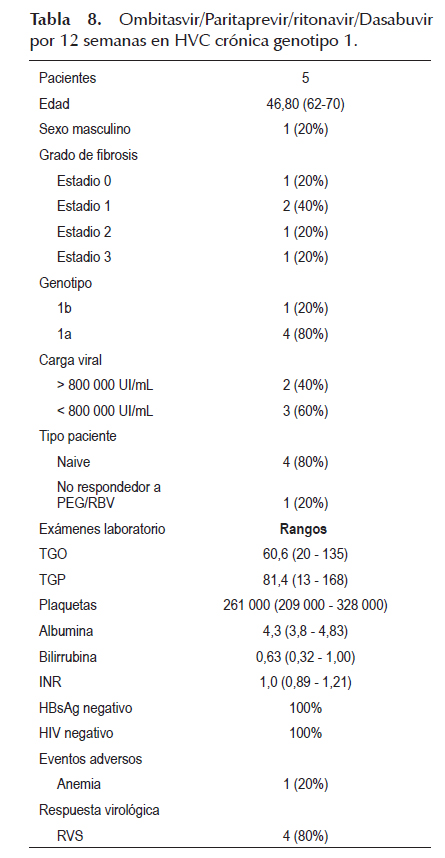 **Tabla 8.** Ombitasvir/Paritaprevir/ritonavir/Dasabuvir por 12 semanas en HVC crónica genotipo 1.

| | |
|---|---|
| Pacientes | 5 |
| Edad | 46,80 (62-70) |
| Sexo masculino | 1 (20%) |
| Grado de fibrosis | |
| Estadio 0 | 1 (20%) |
| Estadio 1 | 2 (40%) |
| Estadio 2 | 1 (20%) |
| Estadio 3 | 1 (20%) |
| Genotipo | |
| 1b | 1 (20%) |
| 1a | 4 (80%) |
| Carga viral | |
| > 800 000 UI/mL | 2 (40%) |
| < 800 000 UI/mL | 3 (60%) |
| Tipo paciente | |
| Naive | 4 (80%) |
| No respondedor a PEG/RBV | 1 (20%) |
| Exámenes laboratorio | **Rangos** |
| TGO | 60,6 (20 - 135) |
| TGP | 81,4 (13 - 168) |
| Plaquetas | 261 000 (209 000 - 328 000) |
| Albumina | 4,3 (3,8 - 4,83) |
| Bilirrubina | 0,63 (0,32 - 1,00) |
| INR | 1,0 (0,89 - 1,21) |
| HBsAg negativo | 100% |
| HIV negativo | 100% |
| Eventos adversos | |
| Anemia | 1 (20%) |
| Respuesta virológica | |
| RVS | 4 (80%) |